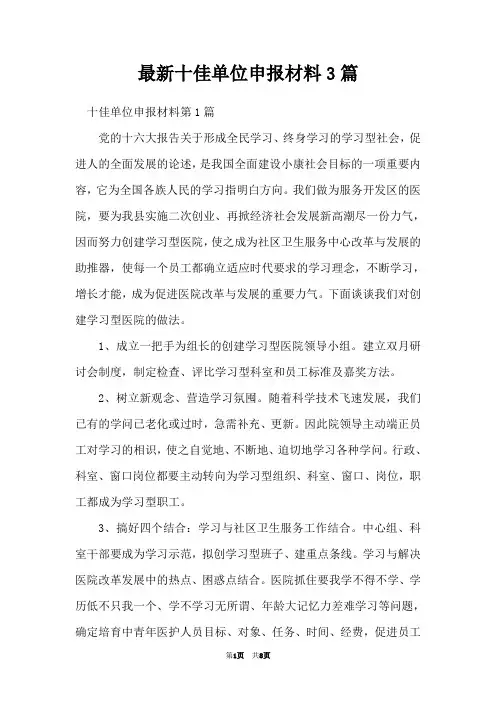 最新十佳单位申报材料3篇

十佳单位申报材料第1篇

党的十六大报告关于形成全民学习、终身学习的学习型社会，促进人的全面发展的论述，是我国全面建设小康社会目标的一项重要内容，它为全国各族人民的学习指明白方向。我们做为服务开发区的医院，要为我县实施二次创业、再掀经济社会发展新高潮尽一份力气，因而努力创建学习型医院，使之成为社区卫生服务中心改革与发展的助推器，使每一个员工都确立适应时代要求的学习理念，不断学习，增长才能，成为促进医院改革与发展的重要力气。下面谈谈我们对创建学习型医院的做法。

1、成立一把手为组长的创建学习型医院领导小组。建立双月研讨会制度，制定检查、评比学习型科室和员工标准及嘉奖方法。

2、树立新观念、营造学习氛围。随着科学技术飞速发展，我们已有的学问已老化或过时，急需补充、更新。因此院领导主动端正员工对学习的相识，使之自觉地、不断地、迫切地学习各种学问。行政、科室、窗口岗位都要主动转向为学习型组织、科室、窗口、岗位，职工都成为学习型职工。

3、搞好四个结合：学习与社区卫生服务工作结合。中心组、科室干部要成为学习示范，拟创学习型班子、建重点条线。学习与解决医院改革发展中的热点、困惑点结合。医院抓住要我学不得不学、学历低不只我一个、学不学习无所谓、年龄大记忆力差难学习等问题，确定培育中青年医护人员目标、对象、任务、时间、经费，促进员工

第1页 共8页